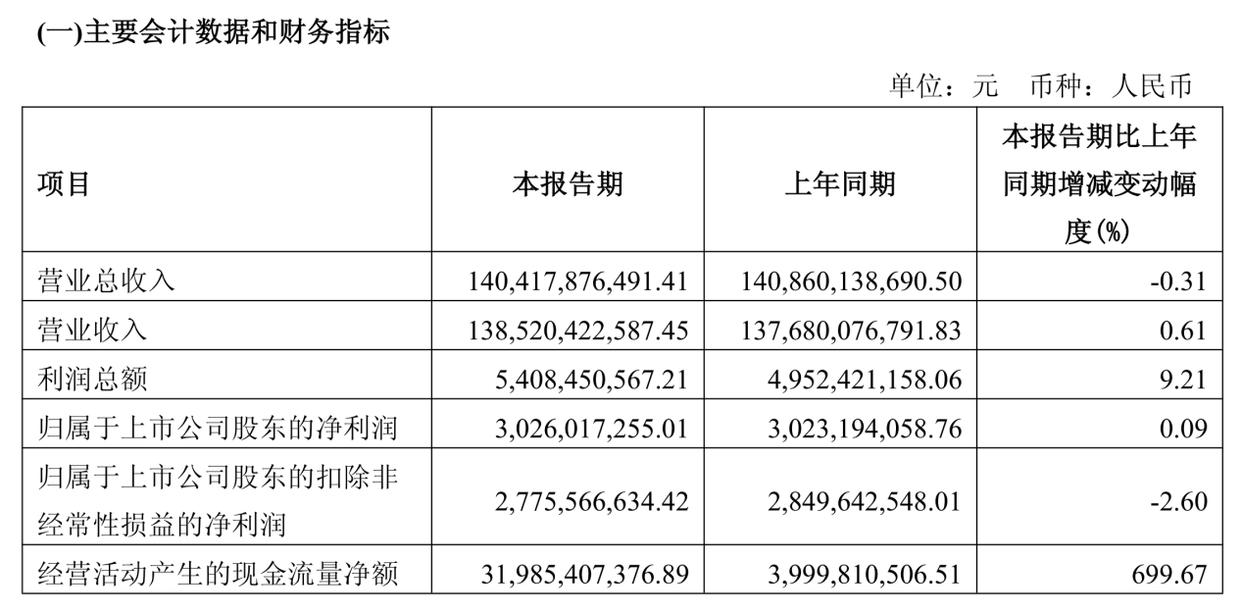 (一)主要会计数据和财务指标

单位：元　币种：人民币

| 项目 | 本报告期 | 上年同期 | 本报告期比上年同期增减变动幅度(%) |
|---|---|---|---|
| 营业总收入 | 140,417,876,491.41 | 140,860,138,690.50 | -0.31 |
| 营业收入 | 138,520,422,587.45 | 137,680,076,791.83 | 0.61 |
| 利润总额 | 5,408,450,567.21 | 4,952,421,158.06 | 9.21 |
| 归属于上市公司股东的净利润 | 3,026,017,255.01 | 3,023,194,058.76 | 0.09 |
| 归属于上市公司股东的扣除非经常性损益的净利润 | 2,775,566,634.42 | 2,849,642,548.01 | -2.60 |
| 经营活动产生的现金流量净额 | 31,985,407,376.89 | 3,999,810,506.51 | 699.67 |